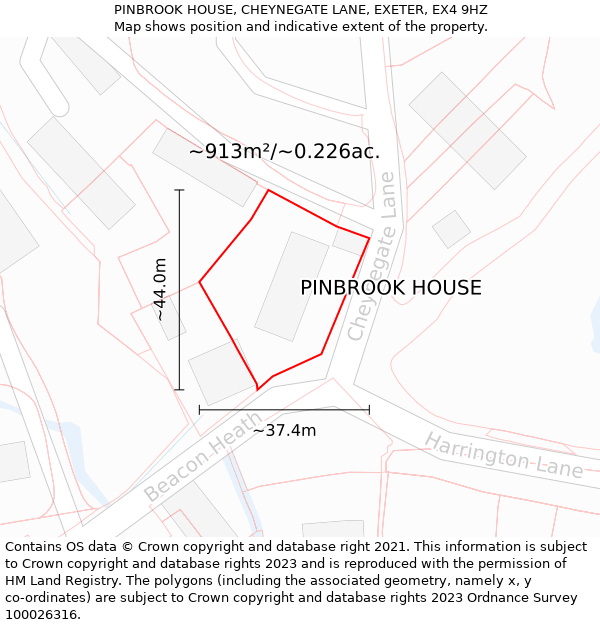 PINBROOK HOUSE, CHEYNEGATE LANE, EXETER, EX4 9HZ
Map shows position and indicative extent of the property.

~913m²/~0.226ac.

~44.0m

PINBROOK HOUSE

Cheynegate Lane

~37.4m

Beacon Heath

Harrington Lane

Contains OS data © Crown copyright and database right 2021. This information is subject to Crown copyright and database rights 2023 and is reproduced with the permission of HM Land Registry. The polygons (including the associated geometry, namely x, y co-ordinates) are subject to Crown copyright and database rights 2023 Ordnance Survey 100026316.